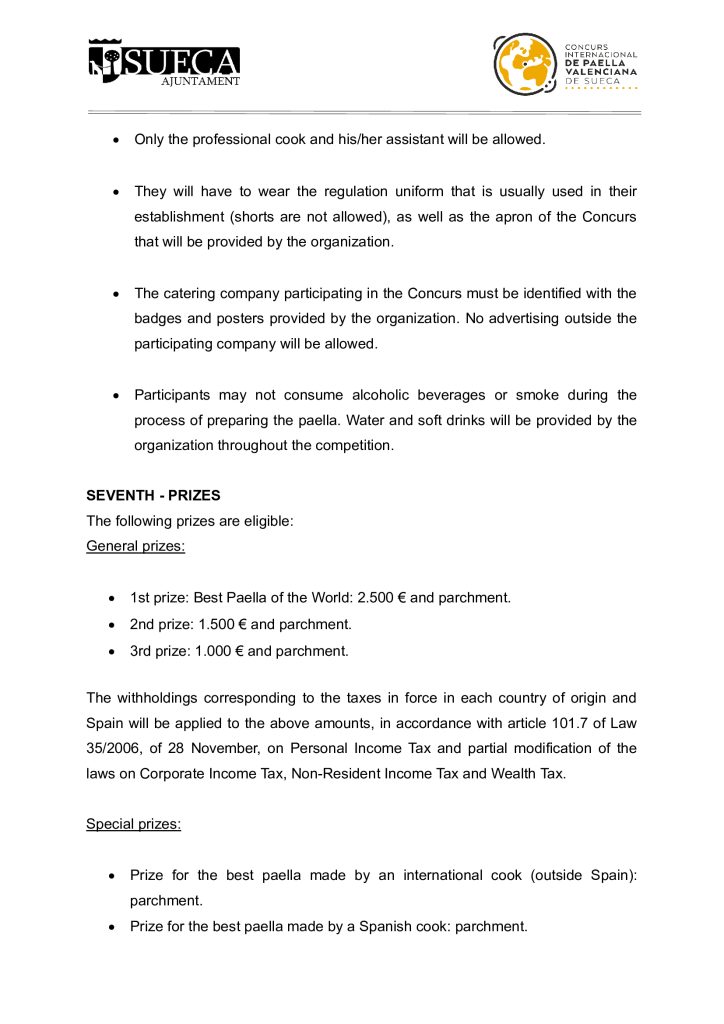 SUECA
AJUNTAMENT

CONCURS INTERNACIONAL DE PAELLA VALENCIANA DE SUECA

• Only the professional cook and his/her assistant will be allowed.

• They will have to wear the regulation uniform that is usually used in their establishment (shorts are not allowed), as well as the apron of the Concurs that will be provided by the organization.

• The catering company participating in the Concurs must be identified with the badges and posters provided by the organization. No advertising outside the participating company will be allowed.

• Participants may not consume alcoholic beverages or smoke during the process of preparing the paella. Water and soft drinks will be provided by the organization throughout the competition.

SEVENTH - PRIZES
The following prizes are eligible:
General prizes:

• 1st prize: Best Paella of the World: 2.500 € and parchment.
• 2nd prize: 1.500 € and parchment.
• 3rd prize: 1.000 € and parchment.

The withholdings corresponding to the taxes in force in each country of origin and Spain will be applied to the above amounts, in accordance with article 101.7 of Law 35/2006, of 28 November, on Personal Income Tax and partial modification of the laws on Corporate Income Tax, Non-Resident Income Tax and Wealth Tax.

Special prizes:

• Prize for the best paella made by an international cook (outside Spain): parchment.
• Prize for the best paella made by a Spanish cook: parchment.